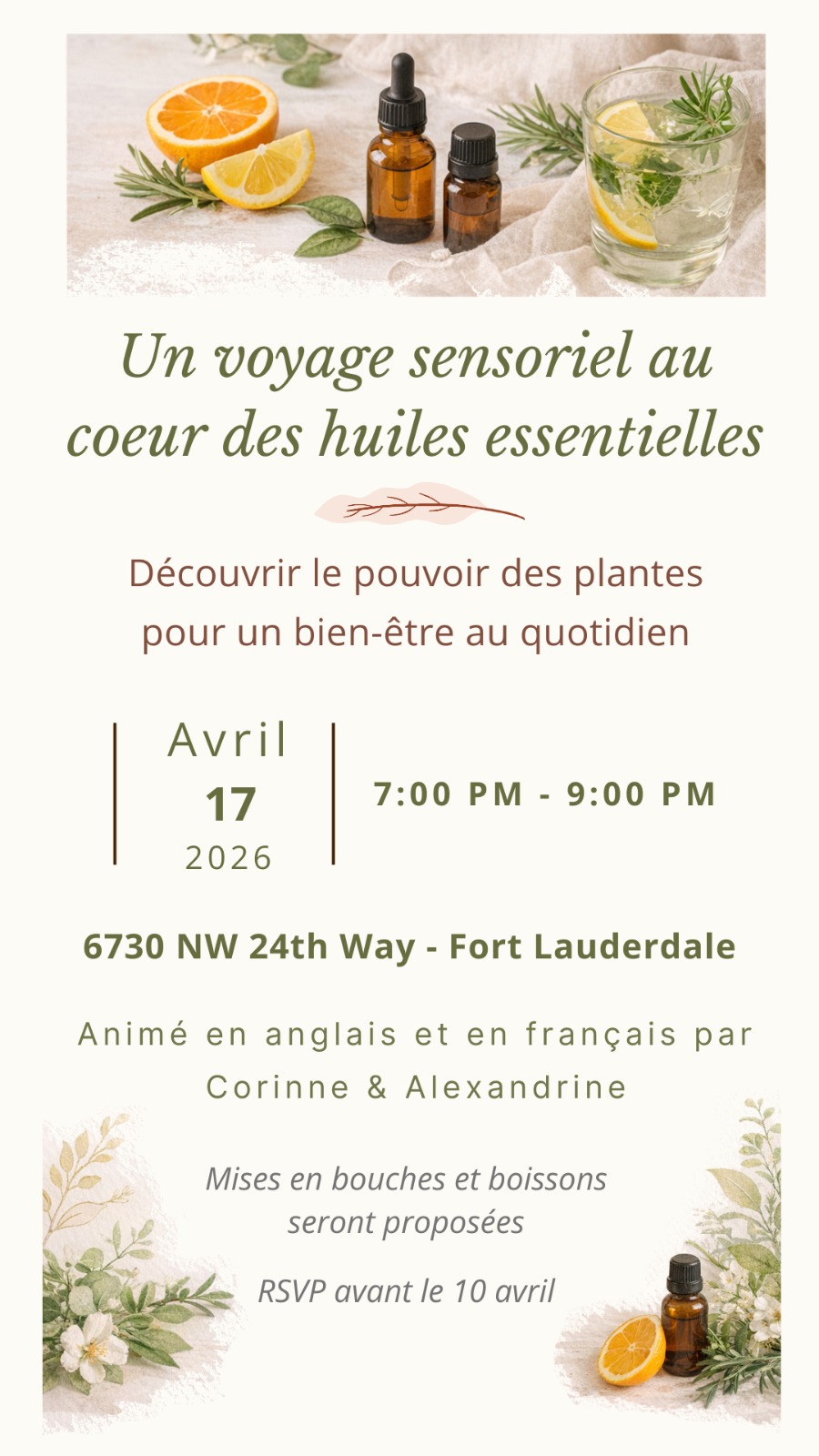 Un voyage sensoriel au coeur des huiles essentielles

Découvrir le pouvoir des plantes pour un bien-être au quotidien

Avril
17
2026

7:00 PM - 9:00 PM

6730 NW 24th Way - Fort Lauderdale

Animé en anglais et en français par Corinne & Alexandrine

Mises en bouches et boissons seront proposées

RSVP avant le 10 avril